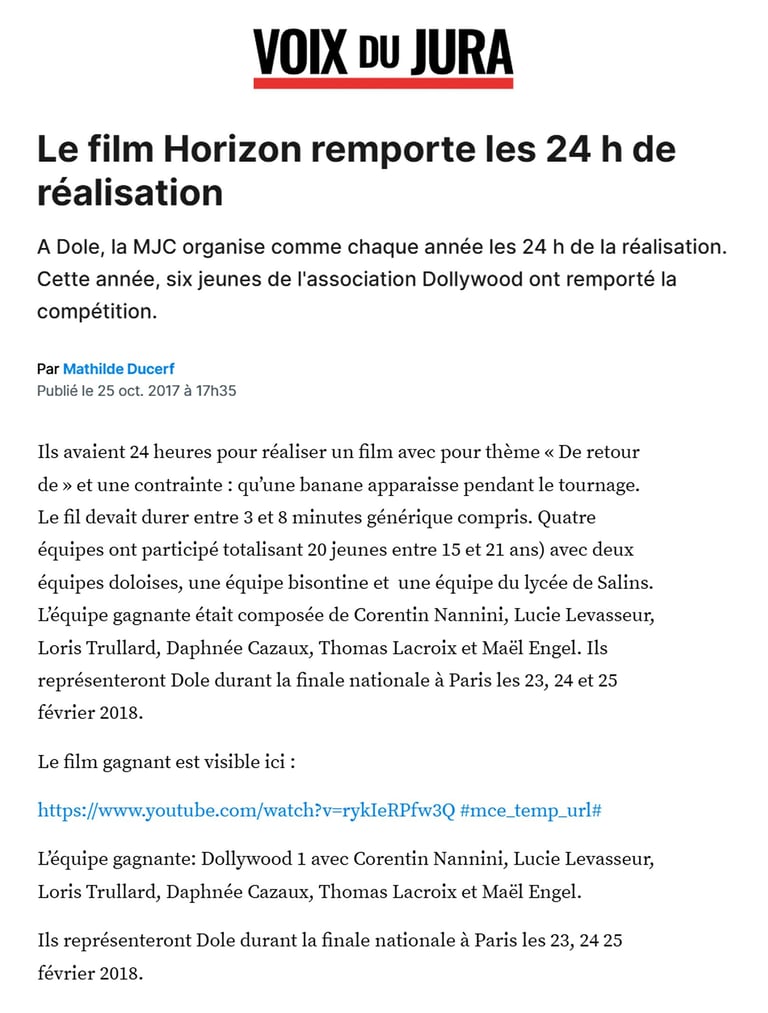 VOIX DU JURA

Le film Horizon remporte les 24 h de réalisation

A Dole, la MJC organise comme chaque année les 24 h de la réalisation. Cette année, six jeunes de l'association Dollywood ont remporté la compétition.

Par Mathilde Ducerf
Publié le 25 oct. 2017 à 17h35

Ils avaient 24 heures pour réaliser un film avec pour thème « De retour de » et une contrainte : qu'une banane apparaisse pendant le tournage. Le fil devait durer entre 3 et 8 minutes générique compris. Quatre équipes ont participé totalisant 20 jeunes entre 15 et 21 ans) avec deux équipes doloises, une équipe bisontine et une équipe du lycée de Salins. L'équipe gagnante était composée de Corentin Nannini, Lucie Levasseur, Loris Trullard, Daphnée Cazaux, Thomas Lacroix et Maël Engel. Ils représenteront Dole durant la finale nationale à Paris les 23, 24 et 25 février 2018.

Le film gagnant est visible ici :

https://www.youtube.com/watch?v=rykIeRPfw3Q #mce_temp_url#

L'équipe gagnante: Dollywood 1 avec Corentin Nannini, Lucie Levasseur, Loris Trullard, Daphnée Cazaux, Thomas Lacroix et Maël Engel.

Ils représenteront Dole durant la finale nationale à Paris les 23, 24 25 février 2018.